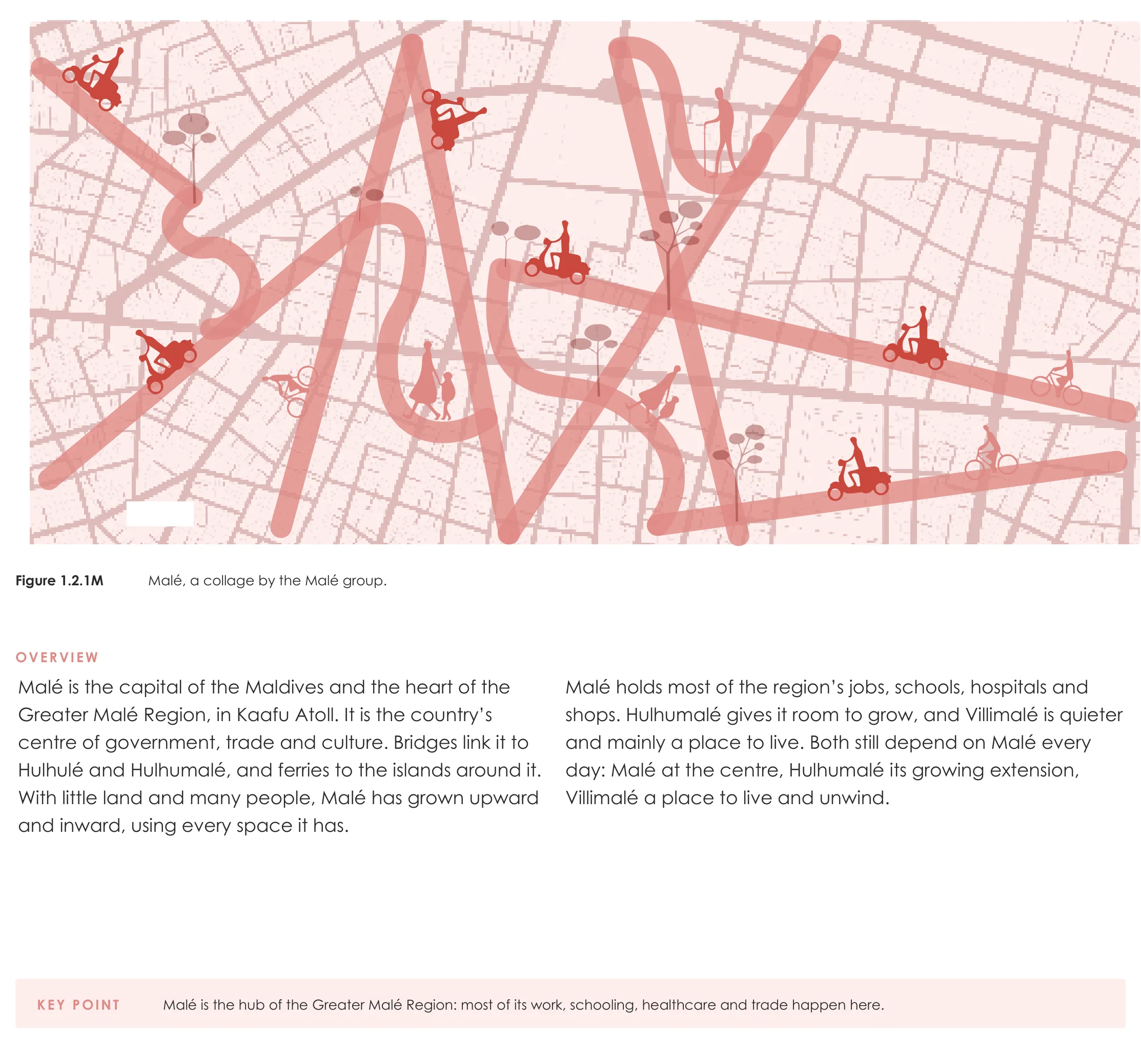 Figure 1.2.1M Malé, a collage by the Malé group.

OVERVIEW

Malé is the capital of the Maldives and the heart of the Greater Malé Region, in Kaafu Atoll. It is the country's centre of government, trade and culture. Bridges link it to Hulhulé and Hulhumalé, and ferries to the islands around it. With little land and many people, Malé has grown upward and inward, using every space it has.

Malé holds most of the region's jobs, schools, hospitals and shops. Hulhumalé gives it room to grow, and Villimalé is quieter and mainly a place to live. Both still depend on Malé every day: Malé at the centre, Hulhumalé its growing extension, Villimalé a place to live and unwind.

KEY POINT Malé is the hub of the Greater Malé Region: most of its work, schooling, healthcare and trade happen here.